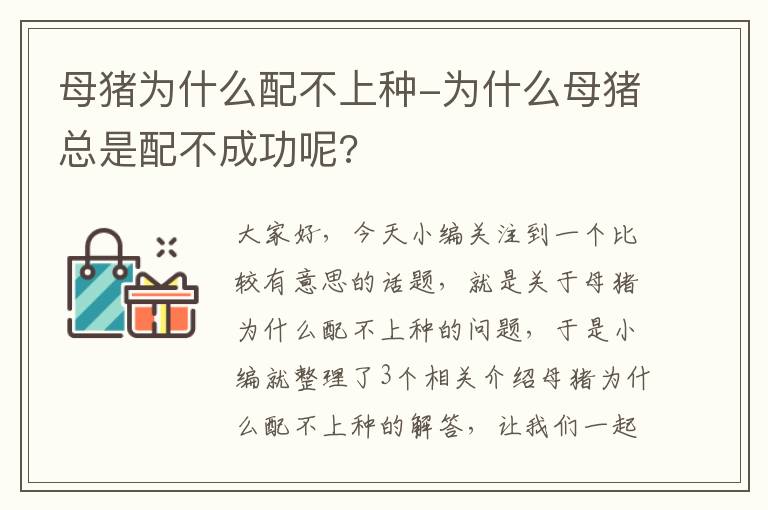 母猪为什么配不上种-为什么母猪总是配不成功呢?

大家好，今天小编关注到一个比较有意思的话题，就是关于母猪为什么配不上种的问题，于是小编就整理了3个相关介绍母猪为什么配不上种的解答，让我们一起